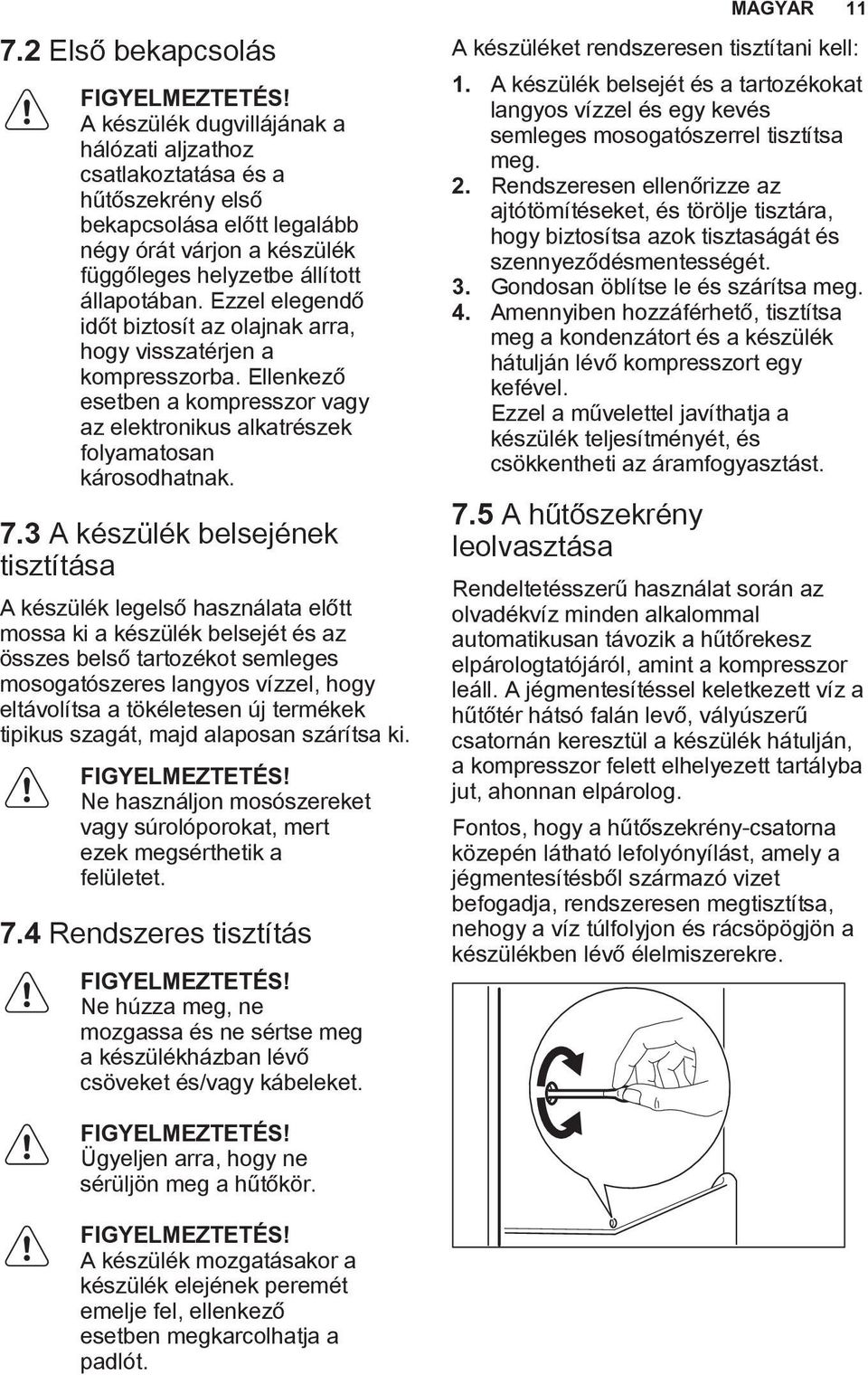 MAGYAR 11

7.2 Első bekapcsolás

FIGYELMEZTETÉS!
A készülék dugvillájának a hálózati aljzathoz csatlakoztatása és a hűtőszekrény első bekapcsolása előtt legalább négy órát várjon a készülék függőleges helyzetbe állított állapotában. Ezzel elegendő időt biztosít az olajnak arra, hogy visszatérjen a kompresszorba. Ellenkező esetben a kompresszor vagy az elektronikus alkatrészek folyamatosan károsodhatnak.

7.3 A készülék belsejének tisztítása

A készülék legelső használata előtt mossa ki a készülék belsejét és az összes belső tartozékot semleges mosogatószeres langyos vízzel, hogy eltávolítsa a tökéletesen új termékek tipikus szagát, majd alaposan szárítsa ki.

FIGYELMEZTETÉS!
Ne használjon mosószereket vagy súrolóporokat, mert ezek megsérthetik a felületet.

7.4 Rendszeres tisztítás

FIGYELMEZTETÉS!
Ne húzza meg, ne mozgassa és ne sértse meg a készülékházban lévő csöveket és/vagy kábeleket.

FIGYELMEZTETÉS!
Ügyeljen arra, hogy ne sérüljön meg a hűtőkör.

FIGYELMEZTETÉS!
A készülék mozgatásakor a készülék elejének peremét emelje fel, ellenkező esetben megkarcolhatja a padlót.

A készüléket rendszeresen tisztítani kell:
1. A készülék belsejét és a tartozékokat langyos vízzel és egy kevés semleges mosogatószerrel tisztítsa meg.
2. Rendszeresen ellenőrizze az ajtótömítéseket, és törölje tisztára, hogy biztosítsa azok tisztaságát és szennyeződésmentességét.
3. Gondosan öblítse le és szárítsa meg.
4. Amennyiben hozzáférhető, tisztítsa meg a kondenzátort és a készülék hátulján lévő kompresszort egy kefével.
Ezzel a művelettel javíthatja a készülék teljesítményét, és csökkentheti az áramfogyasztást.

7.5 A hűtőszekrény leolvasztása

Rendeltetésszerű használat során az olvadékvíz minden alkalommal automatikusan távozik a hűtőrekesz elpárologtatójáról, amint a kompresszor leáll. A jégmentesítéssel keletkezett víz a hűtőtér hátsó falán levő, vályúszerű csatornán keresztül a készülék hátulján, a kompresszor felett elhelyezett tartályba jut, ahonnan elpárolog.

Fontos, hogy a hűtőszekrény-csatorna közepén látható lefolyónyílást, amely a jégmentesítésből származó vizet befogadja, rendszeresen megtisztítsa, nehogy a víz túlfolyjon és rácsöpögjön a készülékben lévő élelmiszerekre.